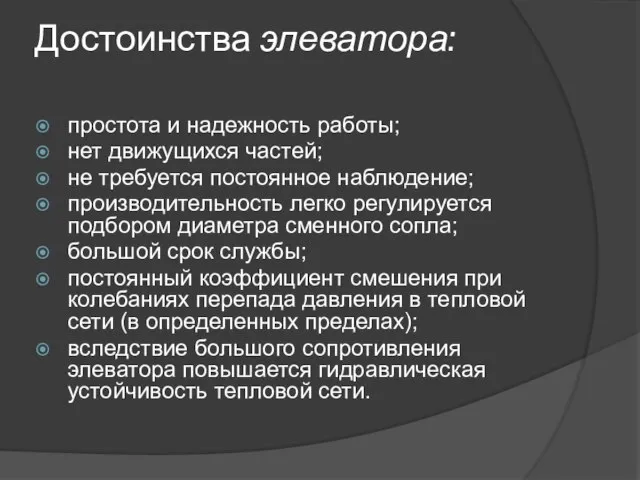 Достоинства элеватора:

простота и надежность работы;
нет движущихся частей;
не требуется постоянное наблюдение;
производительность легко регулируется подбором диаметра сменного сопла;
большой срок службы;
постоянный коэффициент смешения при колебаниях перепада давления в тепловой сети (в определенных пределах);
вследствие большого сопротивления элеватора повышается гидравлическая устойчивость тепловой сети.